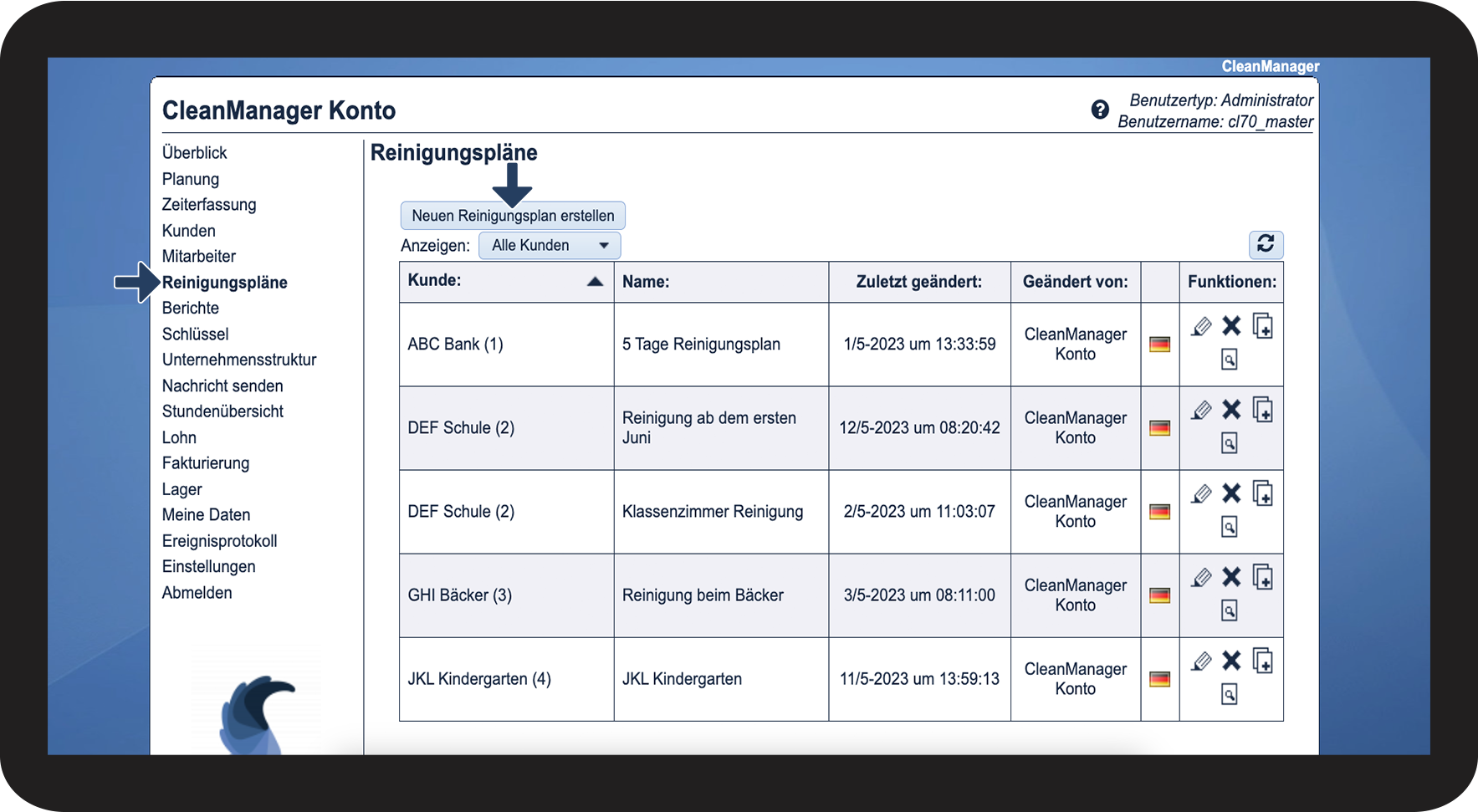 CleanManager

CleanManager Konto

Benutzertyp: Administrator
Benutzername: cl70_master

Überblick
Planung
Zeiterfassung
Kunden
Mitarbeiter
Reinigungspläne
Berichte
Schlüssel
Unternehmensstruktur
Nachricht senden
Stundenübersicht
Lohn
Fakturierung
Lager
Meine Daten
Ereignisprotokoll
Einstellungen
Abmelden

Reinigungspläne

Neuen Reinigungsplan erstellen

Anzeigen: Alle Kunden

| Kunde: | Name: | Zuletzt geändert: | Geändert von: | | Funktionen: |
|---|---|---|---|---|---|
| ABC Bank (1) | 5 Tage Reinigungsplan | 1/5-2023 um 13:33:59 | CleanManager Konto | | |
| DEF Schule (2) | Reinigung ab dem ersten Juni | 12/5-2023 um 08:20:42 | CleanManager Konto | | |
| DEF Schule (2) | Klassenzimmer Reinigung | 2/5-2023 um 11:03:07 | CleanManager Konto | | |
| GHI Bäcker (3) | Reinigung beim Bäcker | 3/5-2023 um 08:11:00 | CleanManager Konto | | |
| JKL Kindergarten (4) | JKL Kindergarten | 11/5-2023 um 13:59:13 | CleanManager Konto | | |